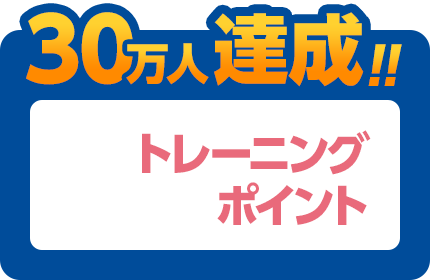 30万人達成!!

トレーニング
ポイント